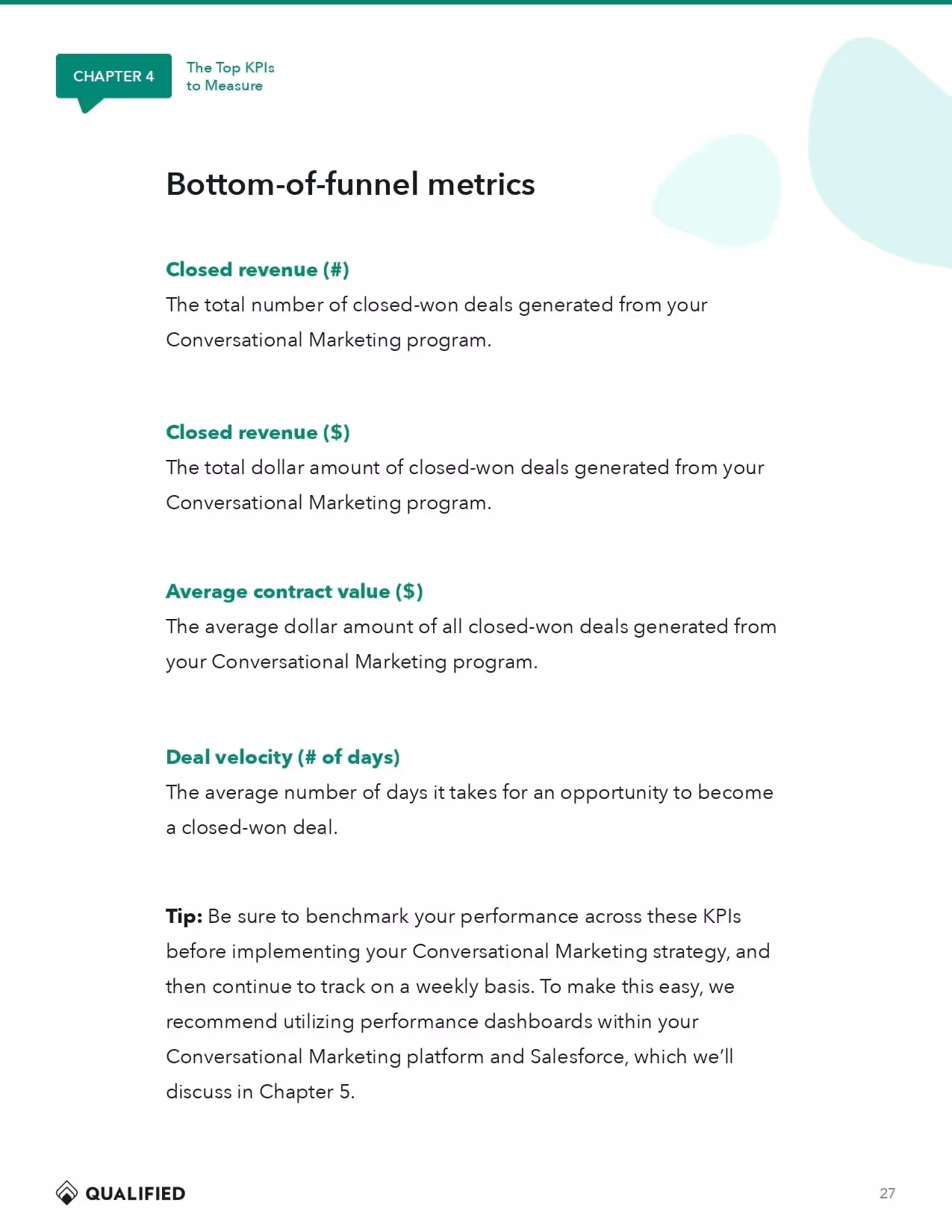 CHAPTER 4

The Top KPIs
to Measure

Bottom-of-funnel metrics

Closed revenue (#)
The total number of closed-won deals generated from your Conversational Marketing program.

Closed revenue ($)
The total dollar amount of closed-won deals generated from your Conversational Marketing program.

Average contract value ($)
The average dollar amount of all closed-won deals generated from your Conversational Marketing program.

Deal velocity (# of days)
The average number of days it takes for an opportunity to become a closed-won deal.

Tip: Be sure to benchmark your performance across these KPIs before implementing your Conversational Marketing strategy, and then continue to track on a weekly basis. To make this easy, we recommend utilizing performance dashboards within your Conversational Marketing platform and Salesforce, which we'll discuss in Chapter 5.

QUALIFIED

27